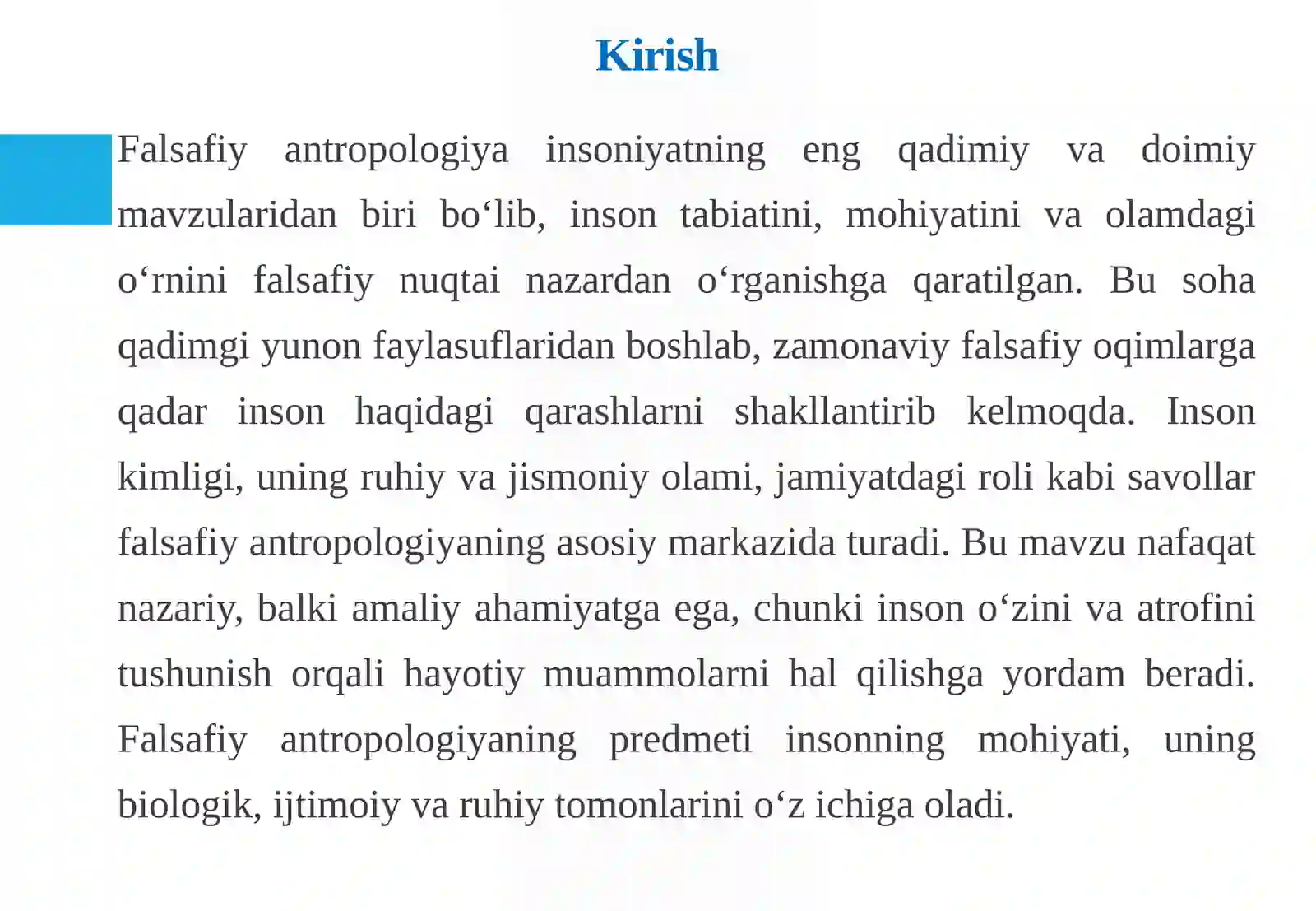 Kirish

Falsafiy antropologiya insoniyatning eng qadimiy va doimiy mavzularidan biri bo‘lib, inson tabiatini, mohiyatini va olamdagi o‘rnini falsafiy nuqtai nazardan o‘rganishga qaratilgan. Bu soha qadimgi yunon faylasuflaridan boshlab, zamonaviy falsafiy oqimlarga qadar inson haqidagi qarashlarni shakllantirib kelmoqda. Inson kimligi, uning ruhiy va jismoniy olami, jamiyatdagi roli kabi savollar falsafiy antropologiyaning asosiy markazida turadi. Bu mavzu nafaqat nazariy, balki amaliy ahamiyatga ega, chunki inson o‘zini va atrofini tushunish orqali hayotiy muammolarni hal qilishga yordam beradi. Falsafiy antropologiyaning predmeti insonning mohiyati, uning biologik, ijtimoiy va ruhiy tomonlarini o‘z ichiga oladi.